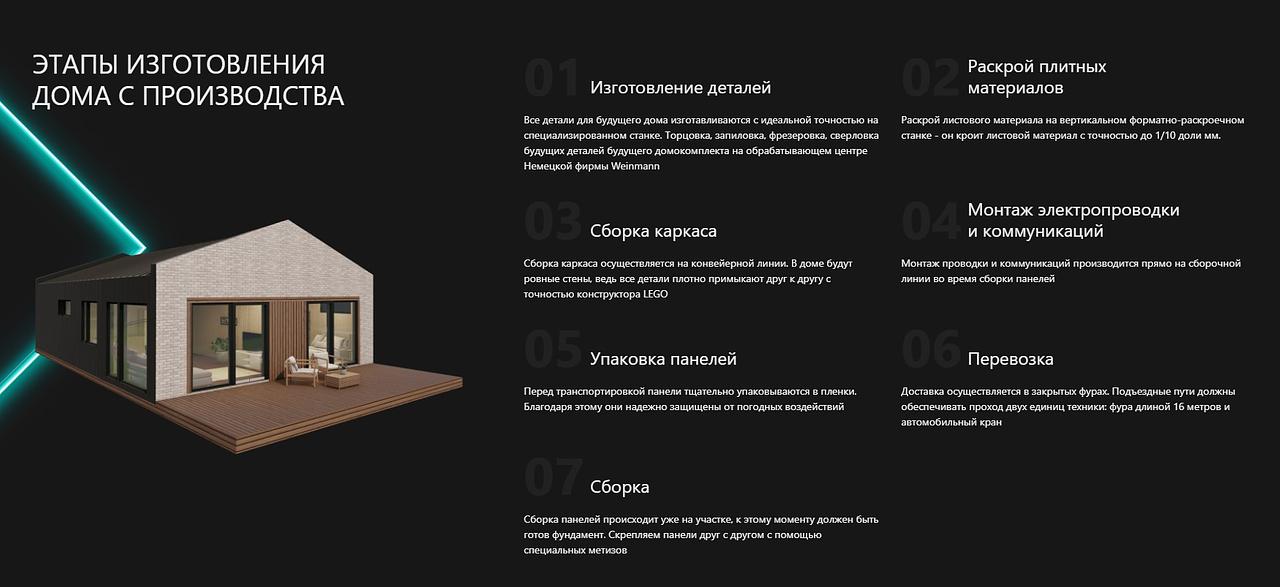 ЭТАПЫ ИЗГОТОВЛЕНИЯ ДОМА С ПРОИЗВОДСТВА

01 Изготовление деталей

Все детали для будущего дома изготавливаются с идеальной точностью на специализированном станке. Торцовка, запиловка, фрезеровка, сверловка будущих деталей будущего домокомплекта на обрабатывающем центре Немецкой фирмы Weinmann

02 Раскрой плитных материалов

Раскрой листового материала на вертикальном форматно-раскроечном станке - он кроит листовой материал с точностью до 1/10 доли мм.

03 Сборка каркаса

Сборка каркаса осуществляется на конвейерной линии. В доме будут ровные стены, ведь все детали плотно примыкают друг к другу с точностью конструктора LEGO

04 Монтаж электропроводки и коммуникаций

Монтаж проводки и коммуникаций производится прямо на сборочной линии во время сборки панелей

05 Упаковка панелей

Перед транспортировкой панели тщательно упаковываются в пленки. Благодаря этому они надежно защищены от погодных воздействий

06 Перевозка

Доставка осуществляется в закрытых фурах. Подъездные пути должны обеспечивать проход двух единиц техники: фура длиной 16 метров и автомобильный кран

07 Сборка

Сборка панелей происходит уже на участке, к этому моменту должен быть готов фундамент. Скрепляем панели друг с другом с помощью специальных метизов